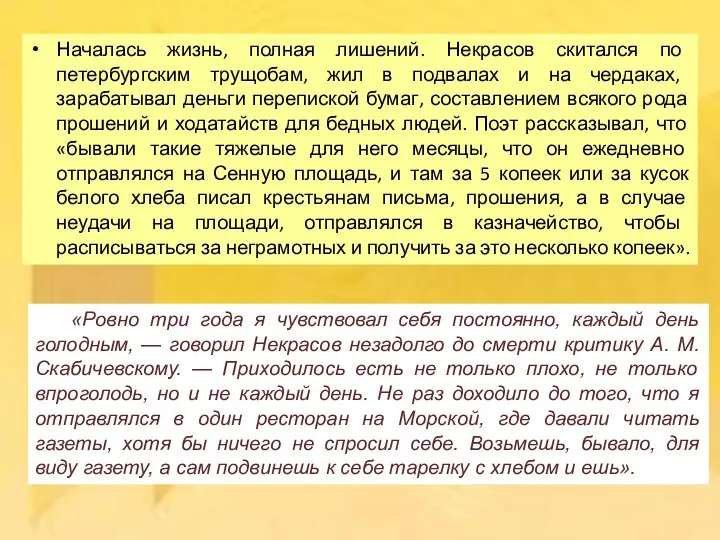 • Началась жизнь, полная лишений. Некрасов скитался по петербургским трущобам, жил в подвалах и на чердаках, зарабатывал деньги перепиской бумаг, составлением всякого рода прошений и ходатайств для бедных людей. Поэт рассказывал, что «бывали такие тяжелые для него месяцы, что он ежедневно отправлялся на Сенную площадь, и там за 5 копеек или за кусок белого хлеба писал крестьянам письма, прошения, а в случае неудачи на площади, отправлялся в казначейство, чтобы расписываться за неграмотных и получить за это несколько копеек».

«Ровно три года я чувствовал себя постоянно, каждый день голодным, — говорил Некрасов незадолго до смерти критику А. М. Скабичевскому. — Приходилось есть не только плохо, не только впроголодь, но и не каждый день. Не раз доходило до того, что я отправлялся в один ресторан на Морской, где давали читать газеты, хотя бы ничего не спросил себе. Возьмешь, бывало, для виду газету, а сам подвинешь к себе тарелку с хлебом и ешь».